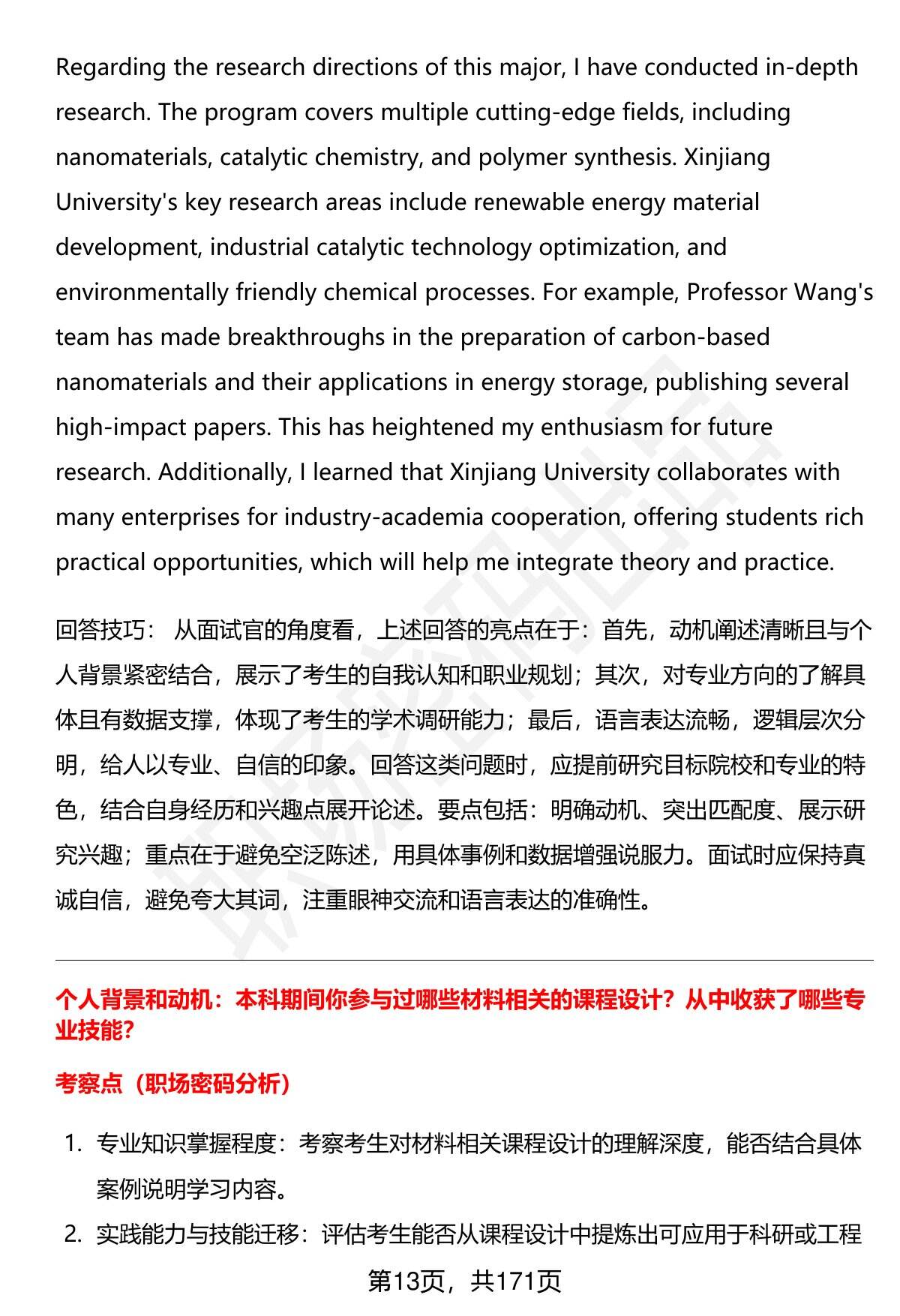 Regarding the research directions of this major, I have conducted in-depth research. The program covers multiple cutting-edge fields, including nanomaterials, catalytic chemistry, and polymer synthesis. Xinjiang University's key research areas include renewable energy material development, industrial catalytic technology optimization, and environmentally friendly chemical processes. For example, Professor Wang's team has made breakthroughs in the preparation of carbon-based nanomaterials and their applications in energy storage, publishing several high-impact papers. This has heightened my enthusiasm for future research. Additionally, I learned that Xinjiang University collaborates with many enterprises for industry-academia cooperation, offering students rich practical opportunities, which will help me integrate theory and practice.

回答技巧： 从面试官的角度看，上述回答的亮点在于：首先，动机阐述清晰且与个人背景紧密结合，展示了考生的自我认知和职业规划；其次，对专业方向的了解具体且有数据支撑，体现了考生的学术调研能力；最后，语言表达流畅，逻辑层次分明，给人以专业、自信的印象。回答这类问题时，应提前研究目标院校和专业的特色，结合自身经历和兴趣点展开论述。要点包括：明确动机、突出匹配度、展示研究兴趣；重点在于避免空泛陈述，用具体事例和数据增强说服力。面试时应保持真诚自信，避免夸大其词，注重眼神交流和语言表达的准确性。

个人背景和动机：本科期间你参与过哪些材料相关的课程设计？从中收获了哪些专业技能?

考察点（职场密码分析）

1. 专业知识掌握程度：考察考生对材料相关课程设计的理解深度，能否结合具体案例说明学习内容。
2. 实践能力与技能迁移：评估考生能否从课程设计中提炼出可应用于科研或工程

第13页，共171页